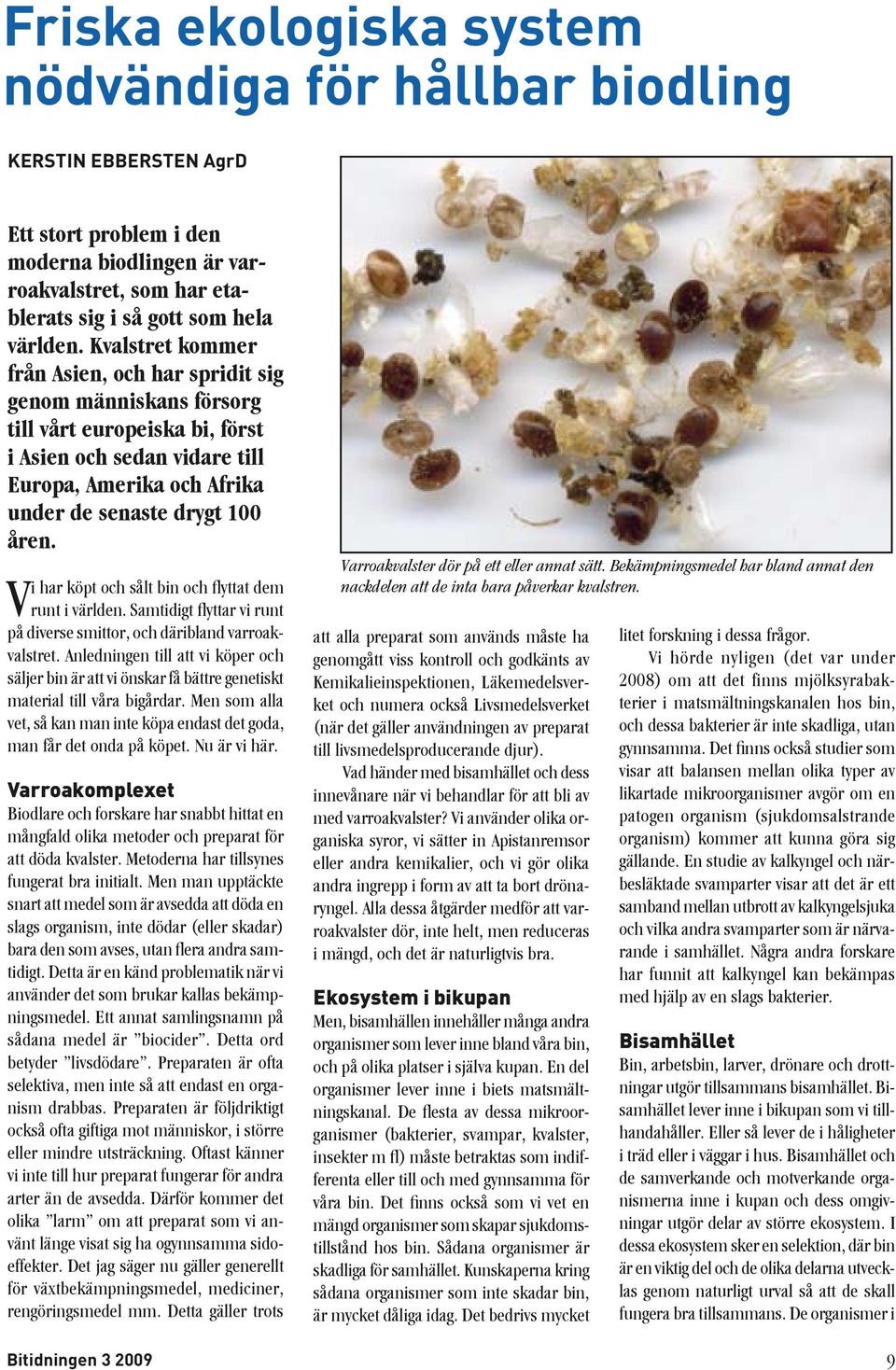 Friska ekologiska system nödvändiga för hållbar biodling

KERSTIN EBBERSTEN AgrD

Ett stort problem i den moderna biodlingen är varroakvalstret, som har etablerats sig i så gott som hela världen. Kvalstret kommer från Asien, och har spridit sig genom människans försorg till vårt europeiska bi, först i Asien och sedan vidare till Europa, Amerika och Afrika under de senaste drygt 100 åren.

Vi har köpt och sålt bin och flyttat dem runt i världen. Samtidigt flyttar vi runt på diverse smittor, och däribland varroakvalstret. Anledningen till att vi köper och säljer bin är att vi önskar få bättre genetiskt material till våra bigårdar. Men som alla vet, så kan man inte köpa endast det goda, man får det onda på köpet. Nu är vi här.

Varroakomplexet
Biodlare och forskare har snabbt hittat en mångfald olika metoder och preparat för att döda kvalster. Metoderna har tillsynes fungerat bra initialt. Men man upptäckte snart att medel som är avsedda att döda en slags organism, inte dödar (eller skadar) bara den som avses, utan flera andra samtidigt. Detta är en känd problematik när vi använder det som brukar kallas bekämpningsmedel. Ett annat samlingsnamn på sådana medel är ”biocider”. Detta ord betyder ”livsdödare”. Preparaten är ofta selektiva, men inte så att endast en organism drabbas. Preparaten är följdriktigt också ofta giftiga mot människor, i större eller mindre utsträckning. Oftast känner vi inte till hur preparat fungerar för andra arter än de avsedda. Därför kommer det olika ”larm” om att preparat som vi använt länge visat sig ha ogynnsamma sidoeffekter. Det jag säger nu gäller generellt för växtbekämpningsmedel, mediciner, rengöringsmedel mm. Detta gäller trots

Varroakvalster dör på ett eller annat sätt. Bekämpningsmedel har bland annat den nackdelen att de inta bara påverkar kvalstren.

att alla preparat som används måste ha genomgått viss kontroll och godkänts av Kemikalieinspektionen, Läkemedelsverket och numera också Livsmedelsverket (när det gäller användningen av preparat till livsmedelsproducerande djur).

Vad händer med bisamhället och dess innevånare när vi behandlar för att bli av med varroakvalster? Vi använder olika organiska syror, vi sätter in Apistanremsor eller andra kemikalier, och vi gör olika andra ingrepp i form av att ta bort drönaryngel. Alla dessa åtgärder medför att varroakvalster dör, inte helt, men reduceras i mängd, och det är naturligtvis bra.

Ekosystem i bikupan
Men, bisamhällen innehåller många andra organismer som lever inne bland våra bin, och på olika platser i själva kupan. En del organismer lever inne i biets matsmältningskanal. De flesta av dessa mikroorganismer (bakterier, svampar, kvalster, insekter m fl) måste betraktas som indifferenta eller till och med gynnsamma för våra bin. Det finns också som vi vet en mängd organismer som skapar sjukdomstillstånd hos bin. Sådana organismer är skadliga för samhället. Kunskaperna kring sådana organismer som inte skadar bin, är mycket dåliga idag. Det bedrivs mycket

litet forskning i dessa frågor.

Vi hörde nyligen (det var under 2008) om att det finns mjölksyrabakterier i matsmältningskanalen hos bin, och dessa bakterier är inte skadliga, utan gynnsamma. Det finns också studier som visar att balansen mellan olika typer av likartade mikroorganismer avgör om en patogen organism (sjukdomsalstrande organism) kommer att kunna göra sig gällande. En studie av kalkyngel och närbesläktade svamparter visar att det är ett samband mellan utbrott av kalkyngelsjuka och vilka andra svamparter som är närvarande i samhället. Några andra forskare har funnit att kalkyngel kan bekämpas med hjälp av en slags bakterier.

Bisamhället
Bin, arbetsbin, larver, drönare och drottningar utgör tillsammans bisamhället. Bisamhället lever inne i bikupan som vi tillhandahåller. Eller så lever de i håligheter i träd eller i väggar i hus. Bisamhället och de samverkande och motverkande organismerna inne i kupan och dess omgivningar utgör delar av större ekosystem. I dessa ekosystem sker en selektion, där bin är en viktig del och de olika delarna utvecklas genom naturligt urval så att de skall fungera bra tillsammans. De organismer i

Bitidningen 3 2009

9